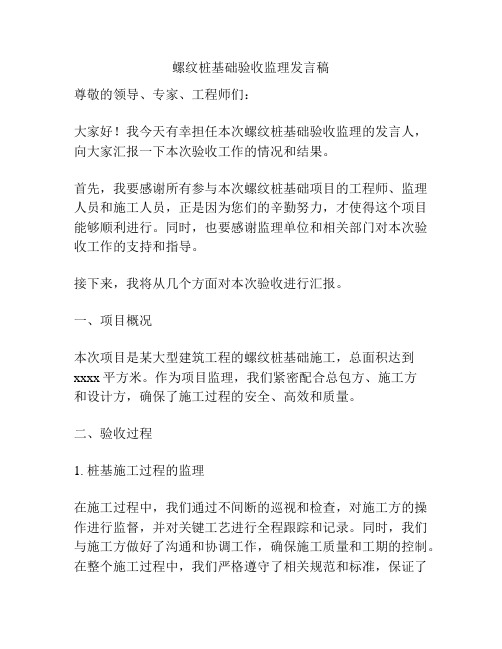 螺纹桩基础验收监理发言稿

尊敬的领导、专家、工程师们：

大家好！我今天有幸担任本次螺纹桩基础验收监理的发言人，向大家汇报一下本次验收工作的情况和结果。

首先，我要感谢所有参与本次螺纹桩基础项目的工程师、监理人员和施工人员，正是因为您们的辛勤努力，才使得这个项目能够顺利进行。同时，也要感谢监理单位和相关部门对本次验收工作的支持和指导。

接下来，我将从几个方面对本次验收进行汇报。

一、项目概况

本次项目是某大型建筑工程的螺纹桩基础施工，总面积达到xxxx平方米。作为项目监理，我们紧密配合总包方、施工方和设计方，确保了施工过程的安全、高效和质量。

二、验收过程

1. 桩基施工过程的监理

在施工过程中，我们通过不间断的巡视和检查，对施工方的操作进行监督，并对关键工艺进行全程跟踪和记录。同时，我们与施工方做好了沟通和协调工作，确保施工质量和工期的控制。在整个施工过程中，我们严格遵守了相关规范和标准，保证了